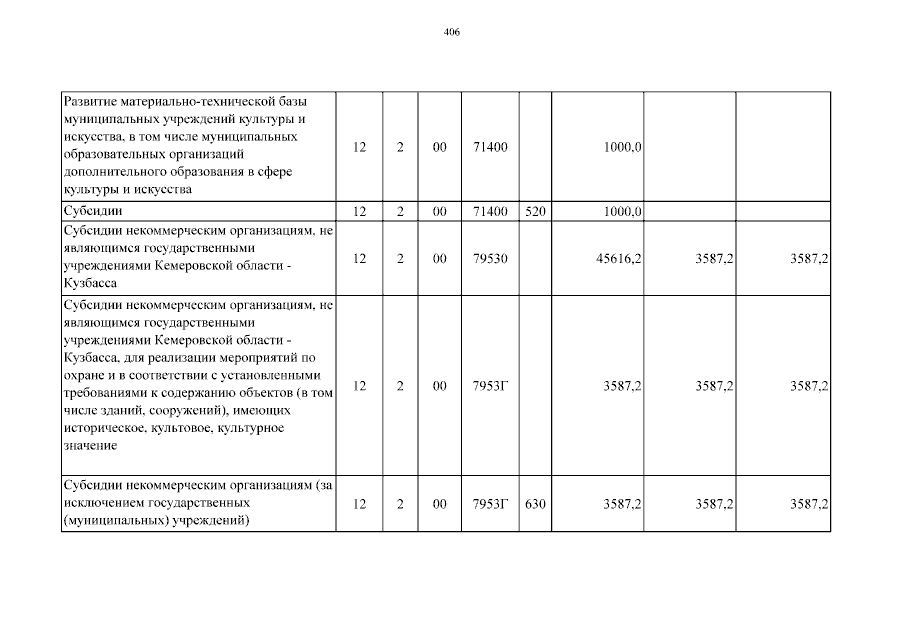 406

| | | | | | | | | |
|---|---|---|---|---|---|---|---|---|
| Развитие материально-технической базы муниципальных учреждений культуры и искусства, в том числе муниципальных образовательных организаций дополнительного образования в сфере культуры и искусства | 12 | 2 | 00 | 71400 | | 1000,0 | | |
| Субсидии | 12 | 2 | 00 | 71400 | 520 | 1000,0 | | |
| Субсидии некоммерческим организациям, не являющимся государственными учреждениями Кемеровской области - Кузбасса | 12 | 2 | 00 | 79530 | | 45616,2 | 3587,2 | 3587,2 |
| Субсидии некоммерческим организациям, не являющимся государственными учреждениями Кемеровской области - Кузбасса, для реализации мероприятий по охране и в соответствии с установленными требованиями к содержанию объектов (в том числе зданий, сооружений), имеющих историческое, культовое, культурное значение | 12 | 2 | 00 | 7953Г | | 3587,2 | 3587,2 | 3587,2 |
| Субсидии некоммерческим организациям (за исключением государственных (муниципальных) учреждений) | 12 | 2 | 00 | 7953Г | 630 | 3587,2 | 3587,2 | 3587,2 |